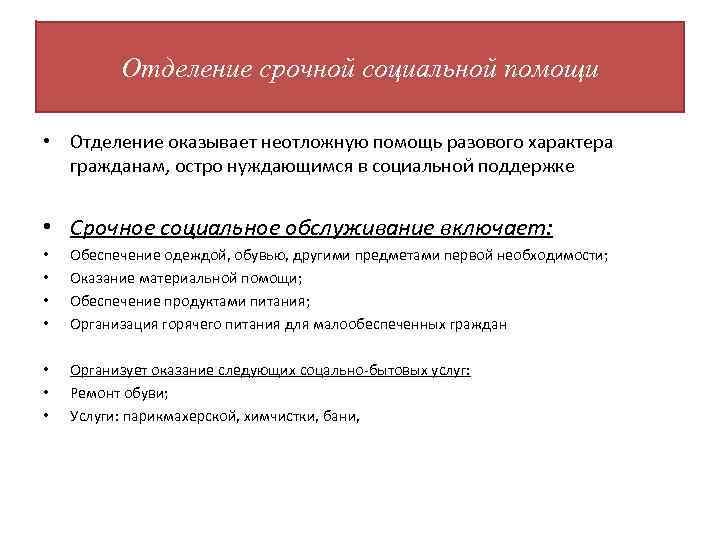 Отделение срочной социальной помощи

• Отделение оказывает неотложную помощь разового характера гражданам, остро нуждающимся в социальной поддержке

• Срочное социальное обслуживание включает:
• Обеспечение одеждой, обувью, другими предметами первой необходимости;
• Оказание материальной помощи;
• Обеспечение продуктами питания;
• Организация горячего питания для малообеспеченных граждан

• Организует оказание следующих соцально-бытовых услуг:
• Ремонт обуви;
• Услуги: парикмахерской, химчистки, бани,